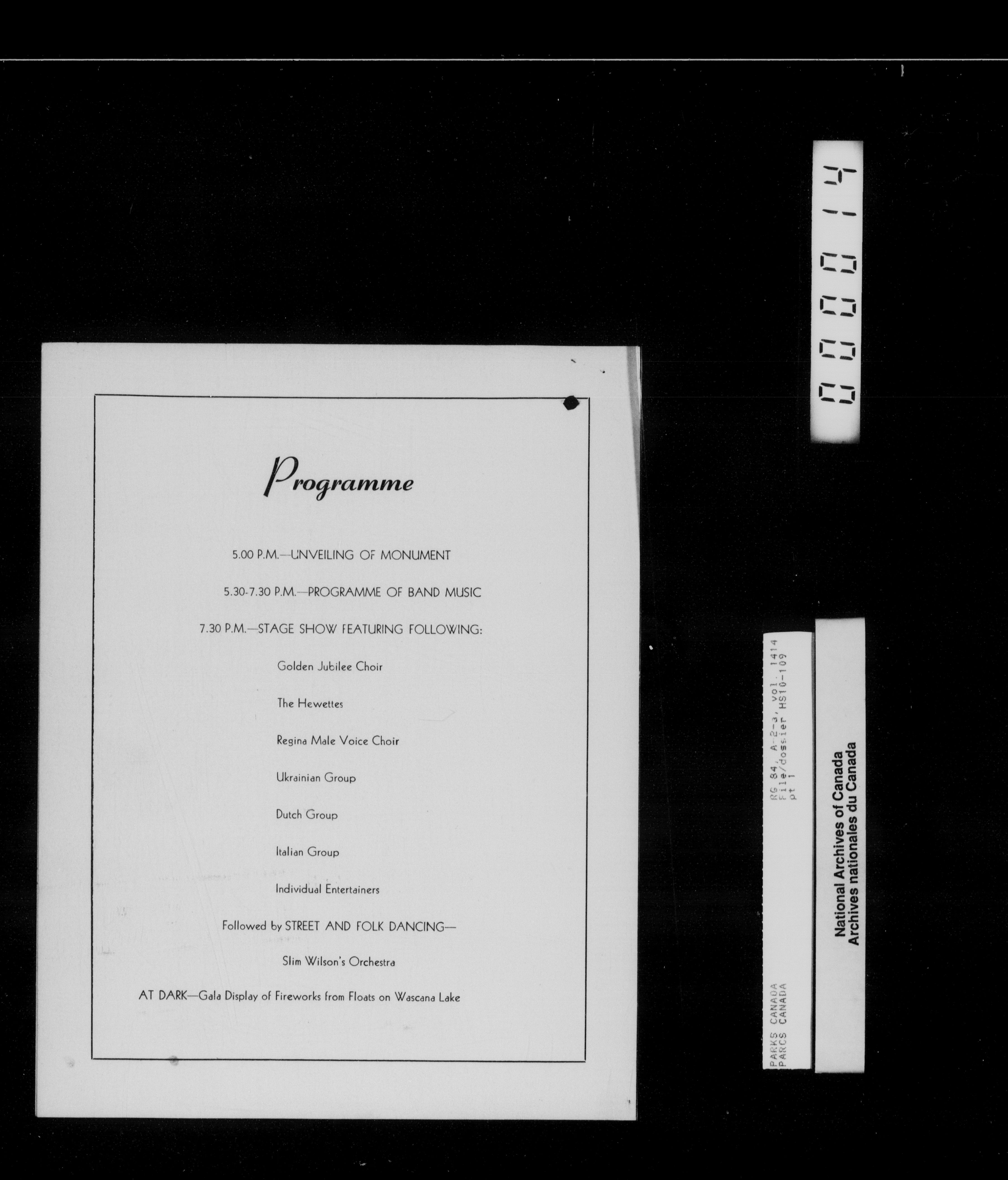 Programme

5.00 P.M.—UNVEILING OF MONUMENT

5.30-7.30 P.M.—PROGRAMME OF BAND MUSIC

7.30 P.M.—STAGE SHOW FEATURING FOLLOWING:

Golden Jubilee Choir

The Hewettes

Regina Male Voice Choir

Ukrainian Group

Dutch Group

Italian Group

Individual Entertainers

Followed by STREET AND FOLK DANCING—

Slim Wilson's Orchestra

AT DARK—Gala Display of Fireworks from Floats on Wascana Lake

000014

PARKS CANADA
PARCS CANADA

RG 84, A-2-a, vol. 1414
File/dossier HS10-109
pt 1

National Archives of Canada
Archives nationales du Canada